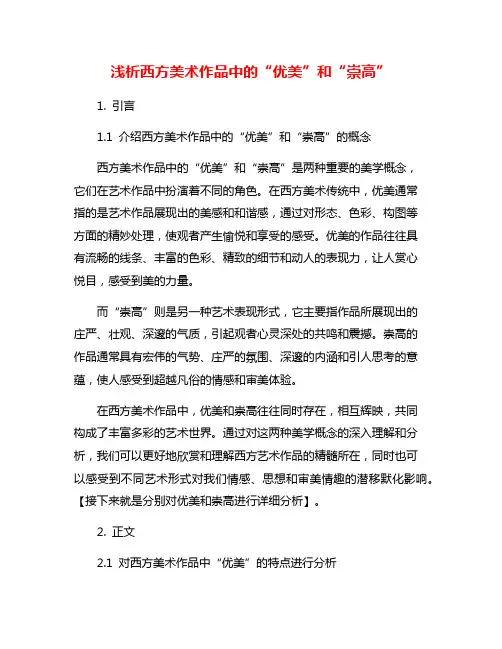 浅析西方美术作品中的“优美”和“崇高”

1. 引言

1.1 介绍西方美术作品中的“优美”和“崇高”的概念

西方美术作品中的“优美”和“崇高”是两种重要的美学概念，它们在艺术作品中扮演着不同的角色。在西方美术传统中，优美通常指的是艺术作品展现出的美感和和谐感，通过对形态、色彩、构图等方面的精妙处理，使观者产生愉悦和享受的感受。优美的作品往往具有流畅的线条、丰富的色彩、精致的细节和动人的表现力，让人赏心悦目，感受到美的力量。

而“崇高”则是另一种艺术表现形式，它主要指作品所展现出的庄严、壮观、深邃的气质，引起观者心灵深处的共鸣和震撼。崇高的作品通常具有宏伟的气势、庄严的氛围、深邃的内涵和引人思考的意蕴，使人感受到超越凡俗的情感和审美体验。

在西方美术作品中，优美和崇高往往同时存在，相互辉映，共同构成了丰富多彩的艺术世界。通过对这两种美学概念的深入理解和分析，我们可以更好地欣赏和理解西方艺术作品的精髓所在，同时也可以感受到不同艺术形式对我们情感、思想和审美情趣的潜移默化影响。【接下来就是分别对优美和崇高进行详细分析】。

2. 正文

2.1 对西方美术作品中“优美”的特点进行分析